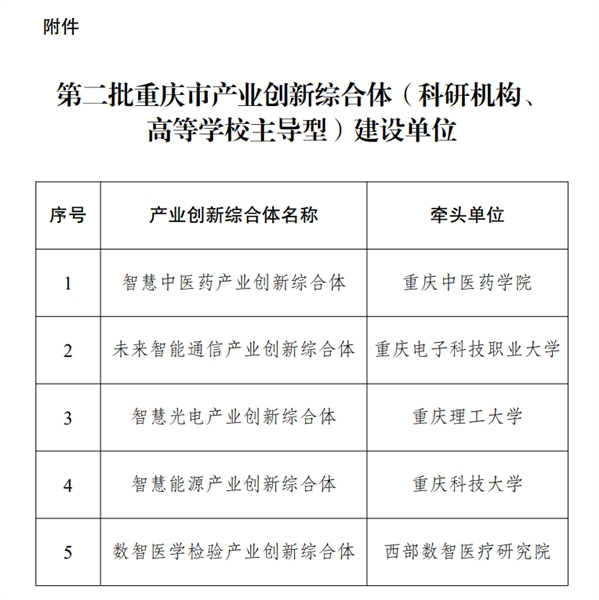 附件

第二批重庆市产业创新综合体（科研机构、高等学校主导型）建设单位

| 序号 | 产业创新综合体名称 | 牵头单位 |
|---|---|---|
| 1 | 智慧中医药产业创新综合体 | 重庆中医药学院 |
| 2 | 未来智能通信产业创新综合体 | 重庆电子科技职业大学 |
| 3 | 智慧光电产业创新综合体 | 重庆理工大学 |
| 4 | 智慧能源产业创新综合体 | 重庆科技大学 |
| 5 | 数智医学检验产业创新综合体 | 西部数智医疗研究院 |